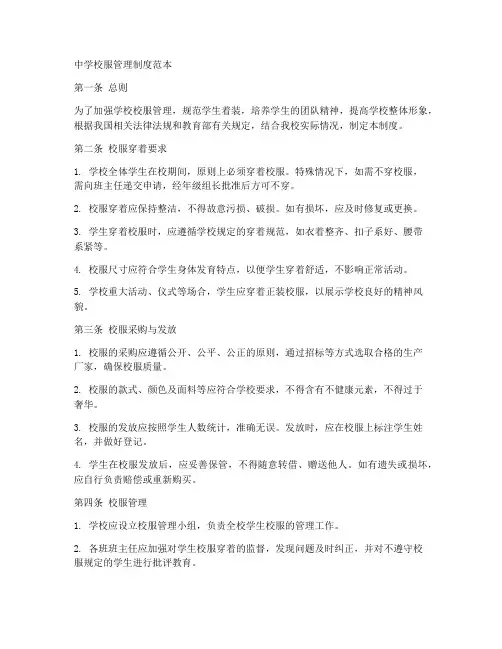 中学校服管理制度范本

第一条 总则

为了加强学校校服管理，规范学生着装，培养学生的团队精神，提高学校整体形象，根据我国相关法律法规和教育部有关规定，结合我校实际情况，制定本制度。

第二条 校服穿着要求

1. 学校全体学生在校期间，原则上必须穿着校服。特殊情况下，如需不穿校服，需向班主任递交申请，经年级组长批准后方可不穿。

2. 校服穿着应保持整洁，不得故意污损、破损。如有损坏，应及时修复或更换。

3. 学生穿着校服时，应遵循学校规定的穿着规范，如衣着整齐、扣子系好、腰带系紧等。

4. 校服尺寸应符合学生身体发育特点，以便学生穿着舒适，不影响正常活动。

5. 学校重大活动、仪式等场合，学生应穿着正装校服，以展示学校良好的精神风貌。

第三条 校服采购与发放

1. 校服的采购应遵循公开、公平、公正的原则，通过招标等方式选取合格的生产厂家，确保校服质量。

2. 校服的款式、颜色及面料等应符合学校要求，不得含有不健康元素，不得过于奢华。

3. 校服的发放应按照学生人数统计，准确无误。发放时，应在校服上标注学生姓名，并做好登记。

4. 学生在校服发放后，应妥善保管，不得随意转借、赠送他人。如有遗失或损坏，应自行负责赔偿或重新购买。

第四条 校服管理

1. 学校应设立校服管理小组，负责全校学生校服的管理工作。

2. 各班班主任应加强对学生校服穿着的监督，发现问题及时纠正，并对不遵守校服规定的学生进行批评教育。